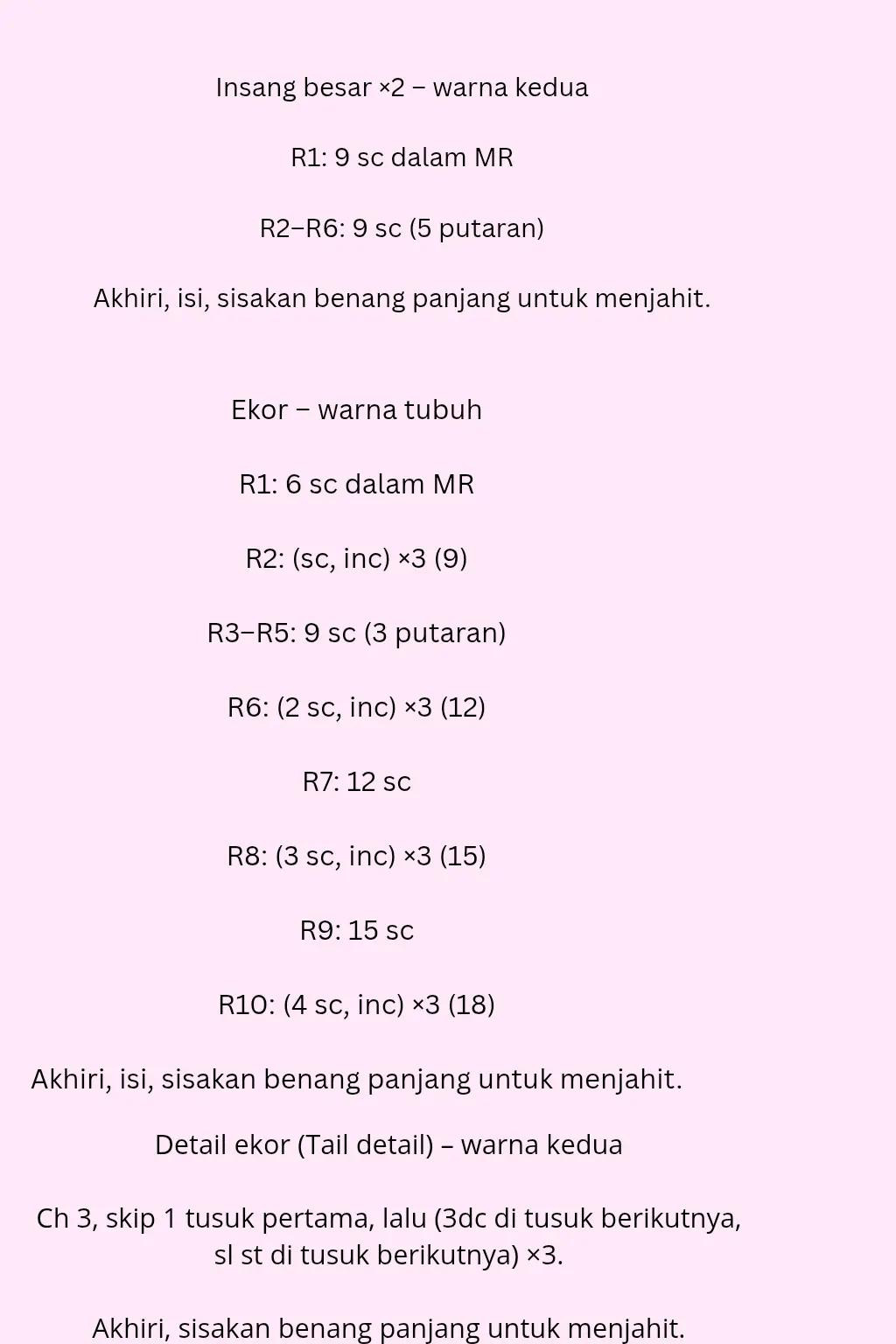 Insang besar ×2 – warna kedua

R1: 9 sc dalam MR

R2–R6: 9 sc (5 putaran)

Akhiri, isi, sisakan benang panjang untuk menjahit.

Ekor – warna tubuh

R1: 6 sc dalam MR

R2: (sc, inc) ×3 (9)

R3–R5: 9 sc (3 putaran)

R6: (2 sc, inc) ×3 (12)

R7: 12 sc

R8: (3 sc, inc) ×3 (15)

R9: 15 sc

R10: (4 sc, inc) ×3 (18)

Akhiri, isi, sisakan benang panjang untuk menjahit.

Detail ekor (Tail detail) – warna kedua

Ch 3, skip 1 tusuk pertama, lalu (3dc di tusuk berikutnya, sl st di tusuk berikutnya) ×3.

Akhiri, sisakan benang panjang untuk menjahit.